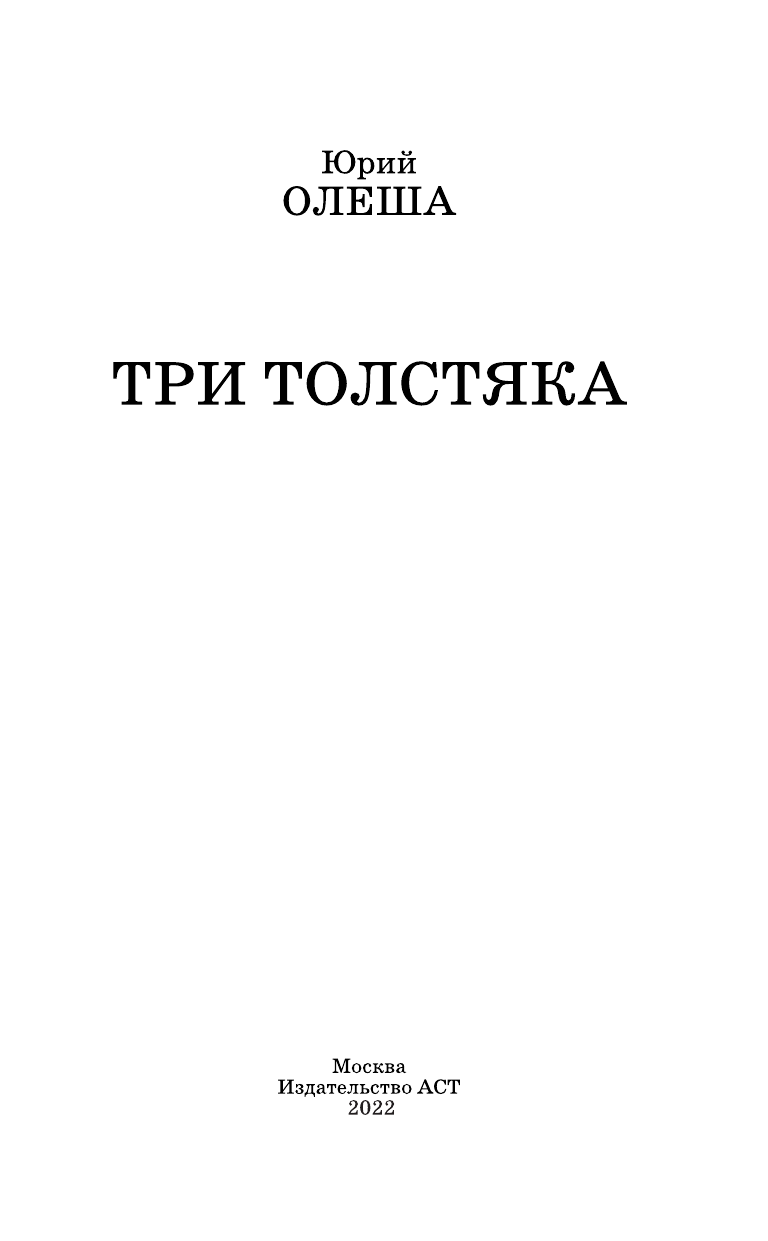 Юрий
ОЛЕША

ТРИ ТОЛСТЯКА

Москва
Издательство АСТ
2022